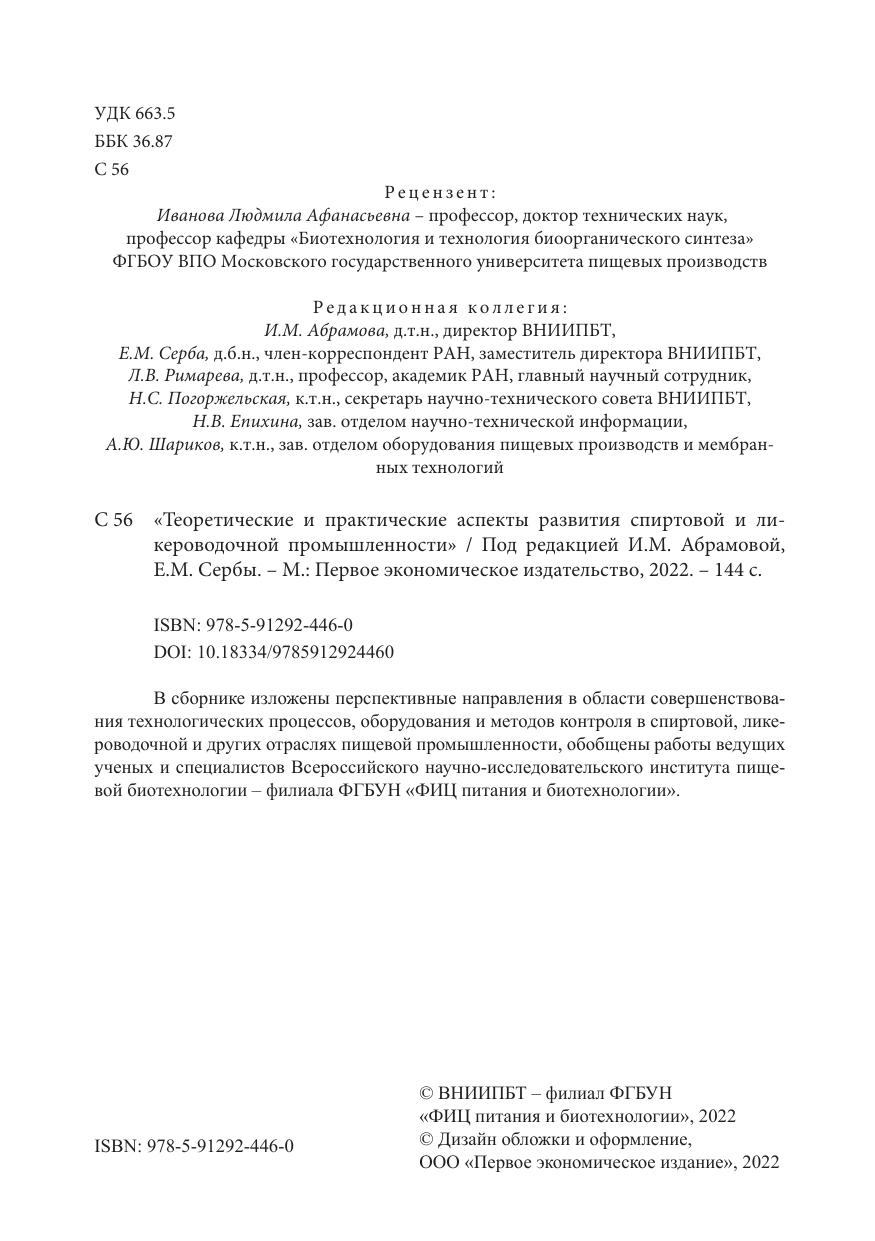 УДК 663.5
ББК 36.87
С 56

Рецензент:
Иванова Людмила Афанасьевна – профессор, доктор технических наук, профессор кафедры «Биотехнология и технология биоорганического синтеза» ФГБОУ ВПО Московского государственного университета пищевых производств

Редакционная коллегия:
И.М. Абрамова, д.т.н., директор ВНИИПБТ,
Е.М. Серба, д.б.н., член-корреспондент РАН, заместитель директора ВНИИПБТ,
Л.В. Римарева, д.т.н., профессор, академик РАН, главный научный сотрудник,
Н.С. Погоржельская, к.т.н., секретарь научно-технического совета ВНИИПБТ,
Н.В. Епихина, зав. отделом научно-технической информации,
А.Ю. Шариков, к.т.н., зав. отделом оборудования пищевых производств и мембранных технологий

С 56 «Теоретические и практические аспекты развития спиртовой и ликероводочной промышленности» / Под редакцией И.М. Абрамовой, Е.М. Сербы. – М.: Первое экономическое издательство, 2022. – 144 с.

ISBN: 978-5-91292-446-0
DOI: 10.18334/9785912924460

В сборнике изложены перспективные направления в области совершенствования технологических процессов, оборудования и методов контроля в спиртовой, ликероводочной и других отраслях пищевой промышленности, обобщены работы ведущих ученых и специалистов Всероссийского научно-исследовательского института пищевой биотехнологии – филиала ФГБУН «ФИЦ питания и биотехнологии».

ISBN: 978-5-91292-446-0

© ВНИИПБТ – филиал ФГБУН «ФИЦ питания и биотехнологии», 2022
© Дизайн обложки и оформление, ООО «Первое экономическое издание», 2022